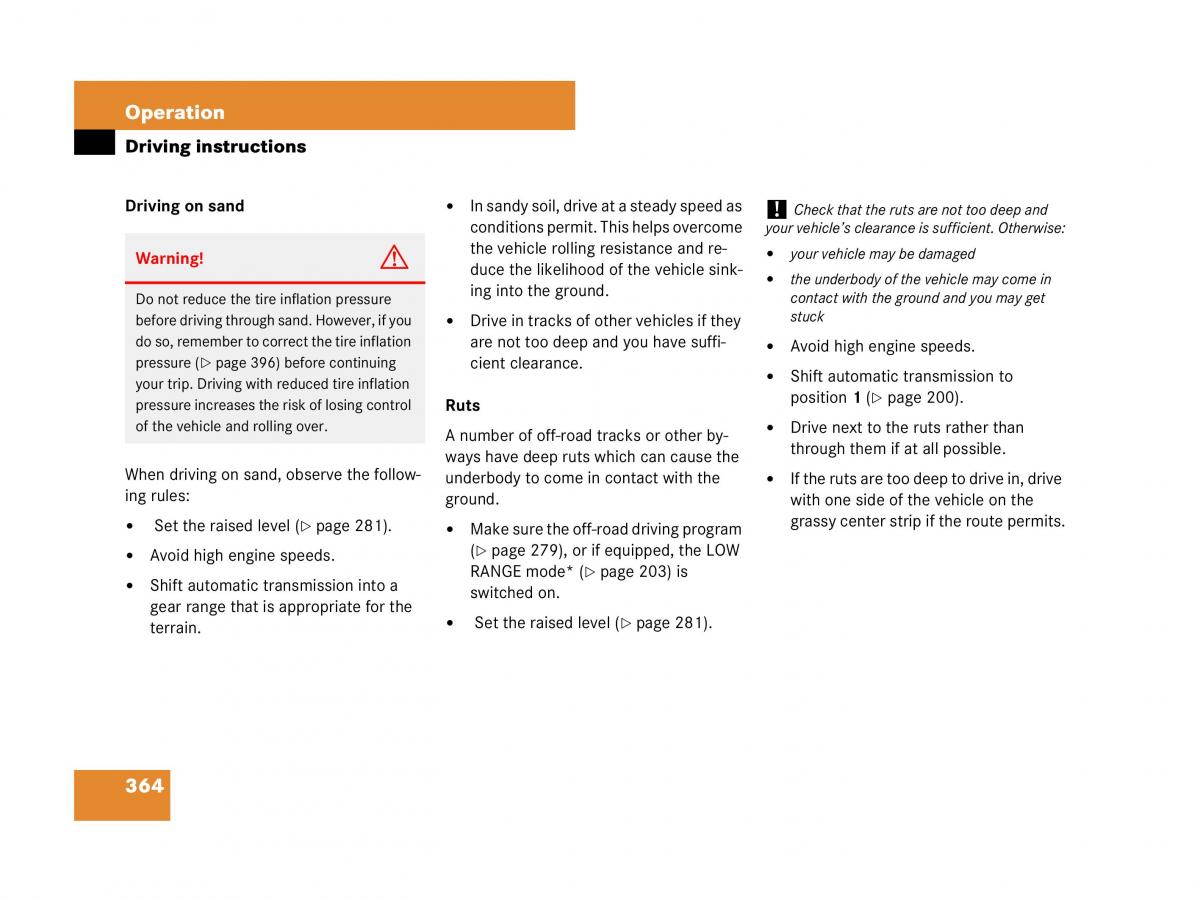 Operation

Driving instructions

Driving on sand

Warning!

Do not reduce the tire inflation pressure before driving through sand. However, if you do so, remember to correct the tire inflation pressure (▷ page 396) before continuing your trip. Driving with reduced tire inflation pressure increases the risk of losing control of the vehicle and rolling over.

When driving on sand, observe the following rules:

• Set the raised level (▷ page 281).

• Avoid high engine speeds.

• Shift automatic transmission into a gear range that is appropriate for the terrain.

• In sandy soil, drive at a steady speed as conditions permit. This helps overcome the vehicle rolling resistance and reduce the likelihood of the vehicle sinking into the ground.

• Drive in tracks of other vehicles if they are not too deep and you have sufficient clearance.

Ruts

A number of off-road tracks or other byways have deep ruts which can cause the underbody to come in contact with the ground.

• Make sure the off-road driving program (▷ page 279), or if equipped, the LOW RANGE mode* (▷ page 203) is switched on.

• Set the raised level (▷ page 281).

! Check that the ruts are not too deep and your vehicle's clearance is sufficient. Otherwise:

• your vehicle may be damaged

• the underbody of the vehicle may come in contact with the ground and you may get stuck

• Avoid high engine speeds.

• Shift automatic transmission to position 1 (▷ page 200).

• Drive next to the ruts rather than through them if at all possible.

• If the ruts are too deep to drive in, drive with one side of the vehicle on the grassy center strip if the route permits.

364